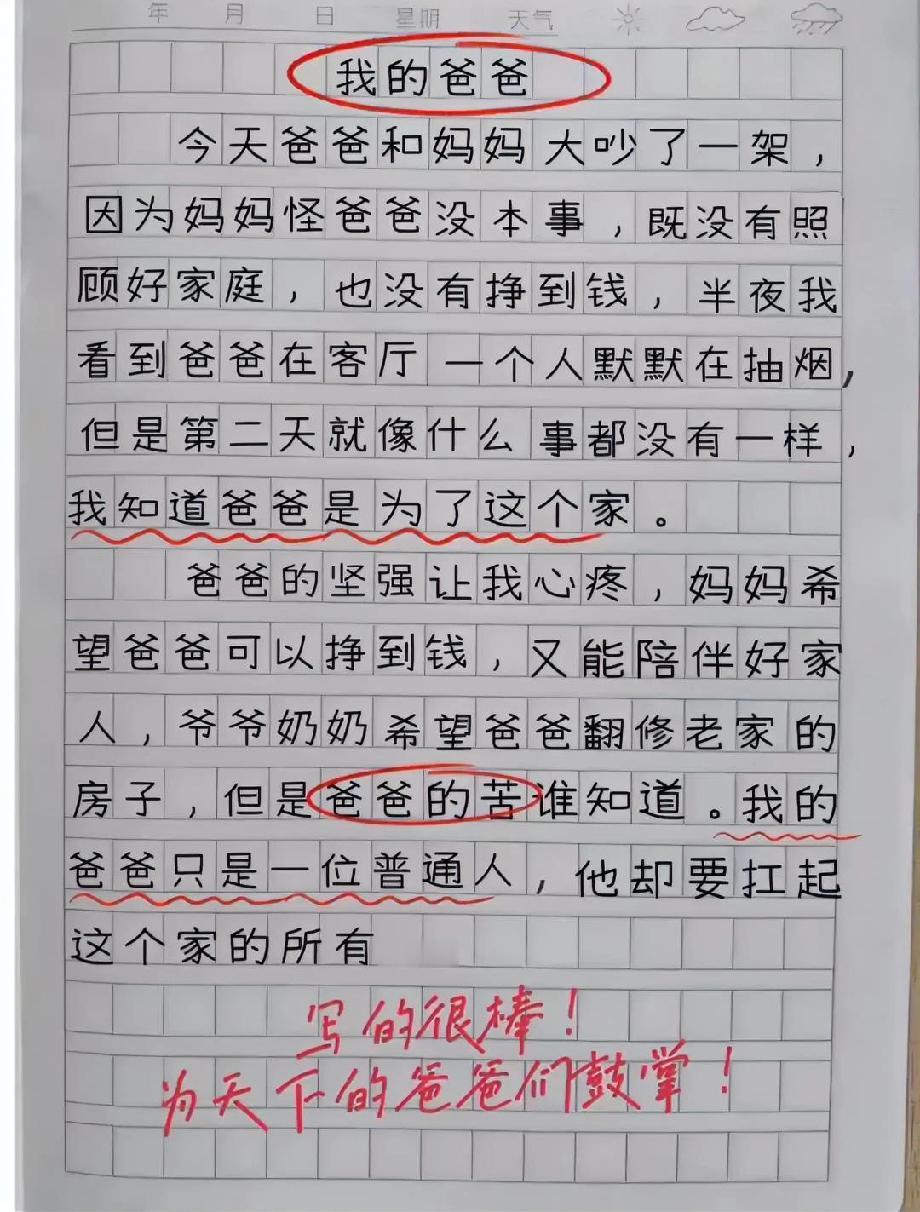 年 月 日 星期 天气

我的爸爸

今天爸爸和妈妈大吵了一架，因为妈妈怪爸爸没本事，既没有照顾好家庭，也没有挣到钱，半夜我看到爸爸在客厅一个人默默在抽烟，但是第二天就像什么事都没有一样，我知道爸爸是为了这个家。

爸爸的坚强让我心疼，妈妈希望爸爸可以挣到钱，又能陪伴好家人，爷爷奶奶希望爸爸翻修老家的房子，但是爸爸的苦谁知道。我的爸爸只是一位普通人，他却要扛起这个家的所有

写的很棒！
为天下的爸爸们鼓掌！